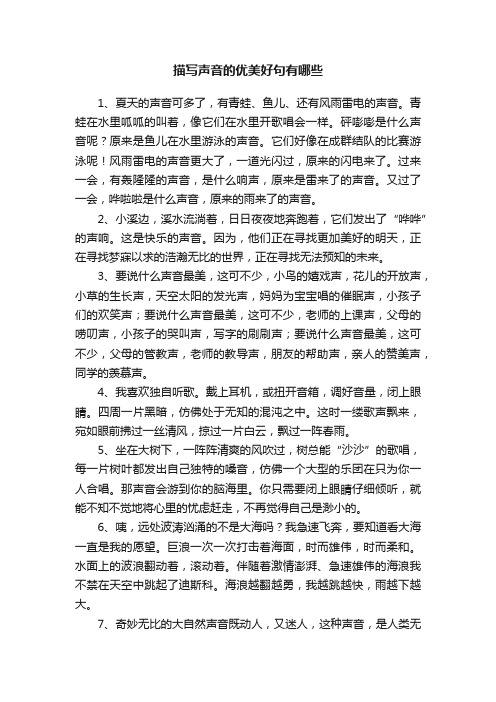 描写声音的优美好句有哪些

1、夏天的声音可多了，有青蛙、鱼儿、还有风雨雷电的声音。青蛙在水里呱呱的叫着，像它们在水里开歌唱会一样。砰嘭嘭是什么声音呢？原来是鱼儿在水里游泳的声音。它们好像在成群结队的比赛游泳呢！风雨雷电的声音更大了，一道光闪过，原来的闪电来了。过来一会，有轰隆隆的声音，是什么响声，原来是雷来了的声音。又过了一会，哗啦啦是什么声音，原来的雨来了的声音。

2、小溪边，溪水流淌着，日日夜夜地奔跑着，它们发出了“哗哗”的声响。这是快乐的声音。因为，他们正在寻找更加美好的明天，正在寻找梦寐以求的浩瀚无比的世界，正在寻找无法预知的未来。

3、要说什么声音最美，这可不少，小鸟的嬉戏声，花儿的开放声，小草的生长声，天空太阳的发光声，妈妈为宝宝唱的催眠声，小孩子们的欢笑声；要说什么声音最美，这可不少，老师的上课声，父母的唠叨声，小孩子的哭叫声，写字的刷刷声；要说什么声音最美，这可不少，父母的管教声，老师的教导声，朋友的帮助声，亲人的赞美声，同学的羡慕声。

4、我喜欢独自听歌。戴上耳机，或扭开音箱，调好音量，闭上眼睛。四周一片黑暗，仿佛处于无知的混沌之中。这时一缕歌声飘来，宛如眼前拂过一丝清风，掠过一片白云，飘过一阵春雨。

5、坐在大树下，一阵阵清爽的风吹过，树总能“沙沙”的歌唱，每一片树叶都发出自己独特的嗓音，仿佛一个大型的乐团在只为你一人合唱。那声音会游到你的脑海里。你只需要闭上眼睛仔细倾听，就能不知不觉地将心里的忧虑赶走，不再觉得自己是渺小的。

6、咦，远处波涛汹涌的不是大海吗？我急速飞奔，要知道看大海一直是我的愿望。巨浪一次一次打击着海面，时而雄伟，时而柔和。水面上的波浪翻动着，滚动着。伴随着激情澎湃、急速雄伟的海浪我不禁在天空中跳起了迪斯科。海浪越翻越勇，我越跳越快，雨越下越大。

7、奇妙无比的大自然声音既动人，又迷人，这种声音，是人类无